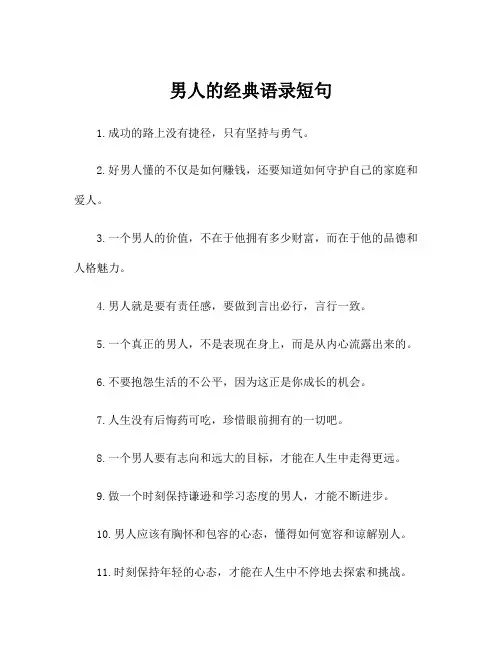 男人的经典语录短句

1. 成功的路上没有捷径，只有坚持与勇气。

2. 好男人懂的不仅是如何赚钱，还要知道如何守护自己的家庭和爱人。

3. 一个男人的价值，不在于他拥有多少财富，而在于他的品德和人格魅力。

4. 男人就是要有责任感，要做到言出必行，言行一致。

5. 一个真正的男人，不是表现在身上，而是从内心流露出来的。

6. 不要抱怨生活的不公平，因为这正是你成长的机会。

7. 人生没有后悔药可吃，珍惜眼前拥有的一切吧。

8. 一个男人要有志向和远大的目标，才能在人生中走得更远。

9. 做一个时刻保持谦逊和学习态度的男人，才能不断进步。

10. 男人应该有胸怀和包容的心态，懂得如何宽容和谅解别人。

11. 时刻保持年轻的心态，才能在人生中不停地去探索和挑战。